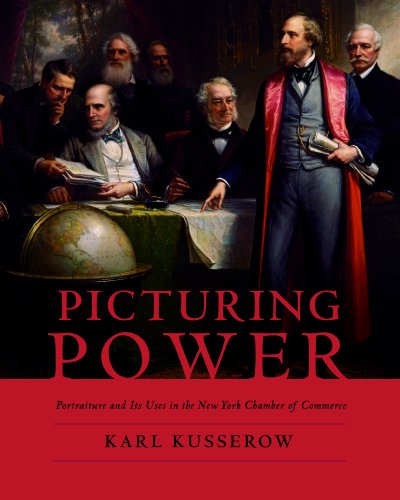 PICTURING POWER

Portraiture and Its Uses in the New York Chamber of Commerce

KARL KUSSEROW